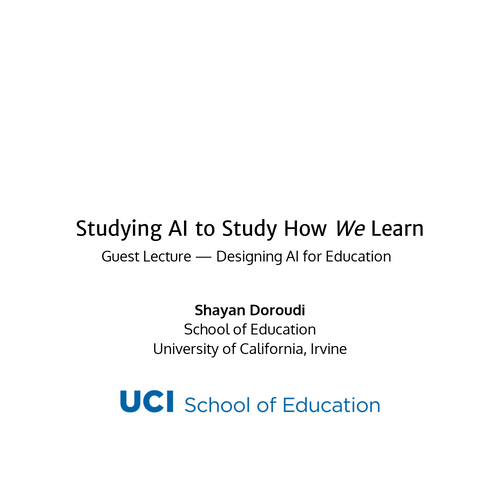 Studying AI to Study How We Learn

Guest Lecture — Designing AI for Education

Shayan Doroudi
School of Education
University of California, Irvine

UCI School of Education